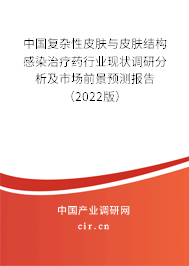 中国复杂性皮肤与皮肤结构感染治疗药行业现状调研分析及市场前景预测报告（2022版）

中国产业调研网
cir.cn